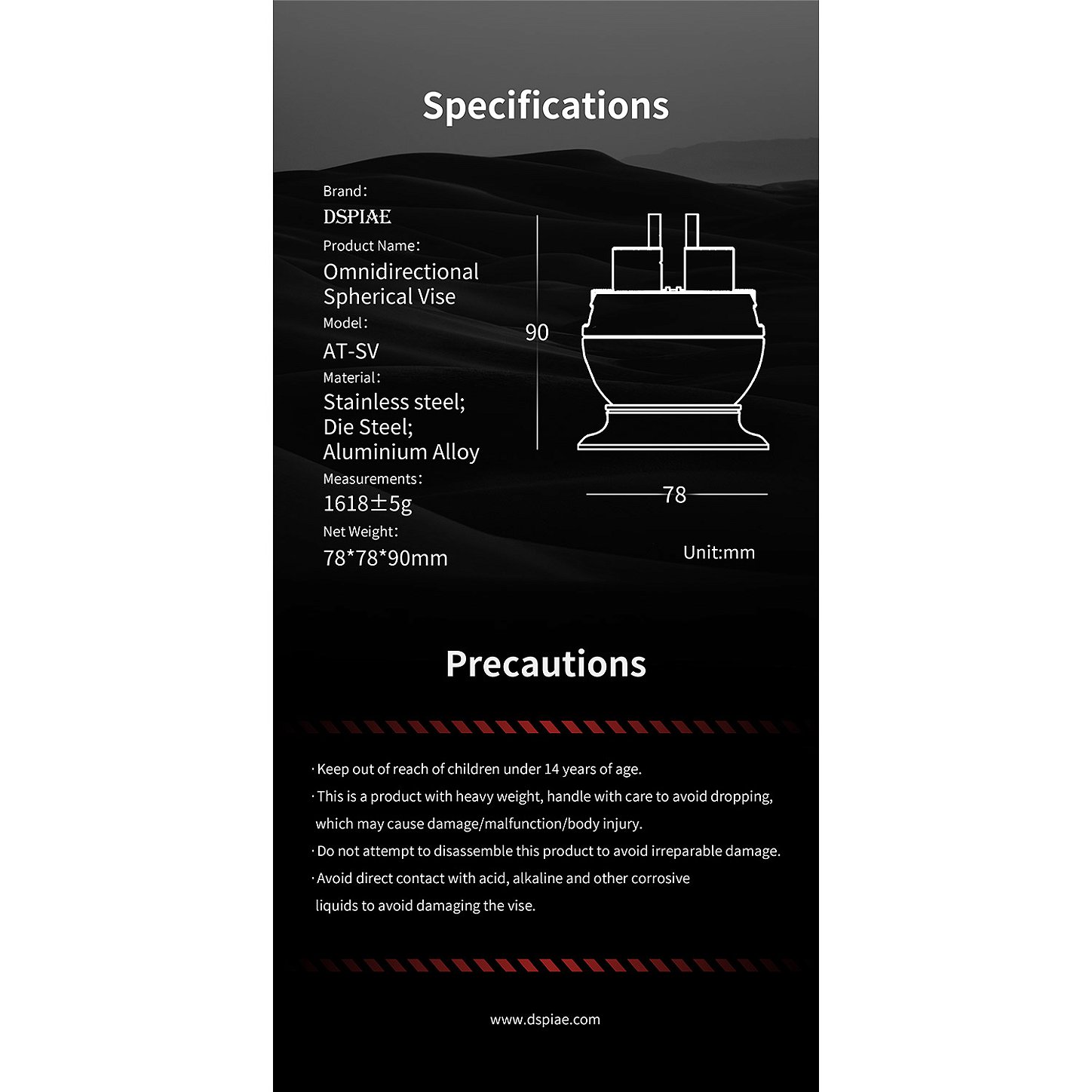 Specifications

Brand:
DSPIAE
Product Name:
Omnidirectional Spherical Vise
Model:
AT-SV
Material:
Stainless steel; Die Steel; Aluminium Alloy
Measurements:
1618±5g
Net Weight:
78*78*90mm

90

78

Unit:mm

Precautions

· Keep out of reach of children under 14 years of age.
· This is a product with heavy weight, handle with care to avoid dropping, which may cause damage/malfunction/body injury.
· Do not attempt to disassemble this product to avoid irreparable damage.
· Avoid direct contact with acid, alkaline and other corrosive liquids to avoid damaging the vise.

www.dspiae.com